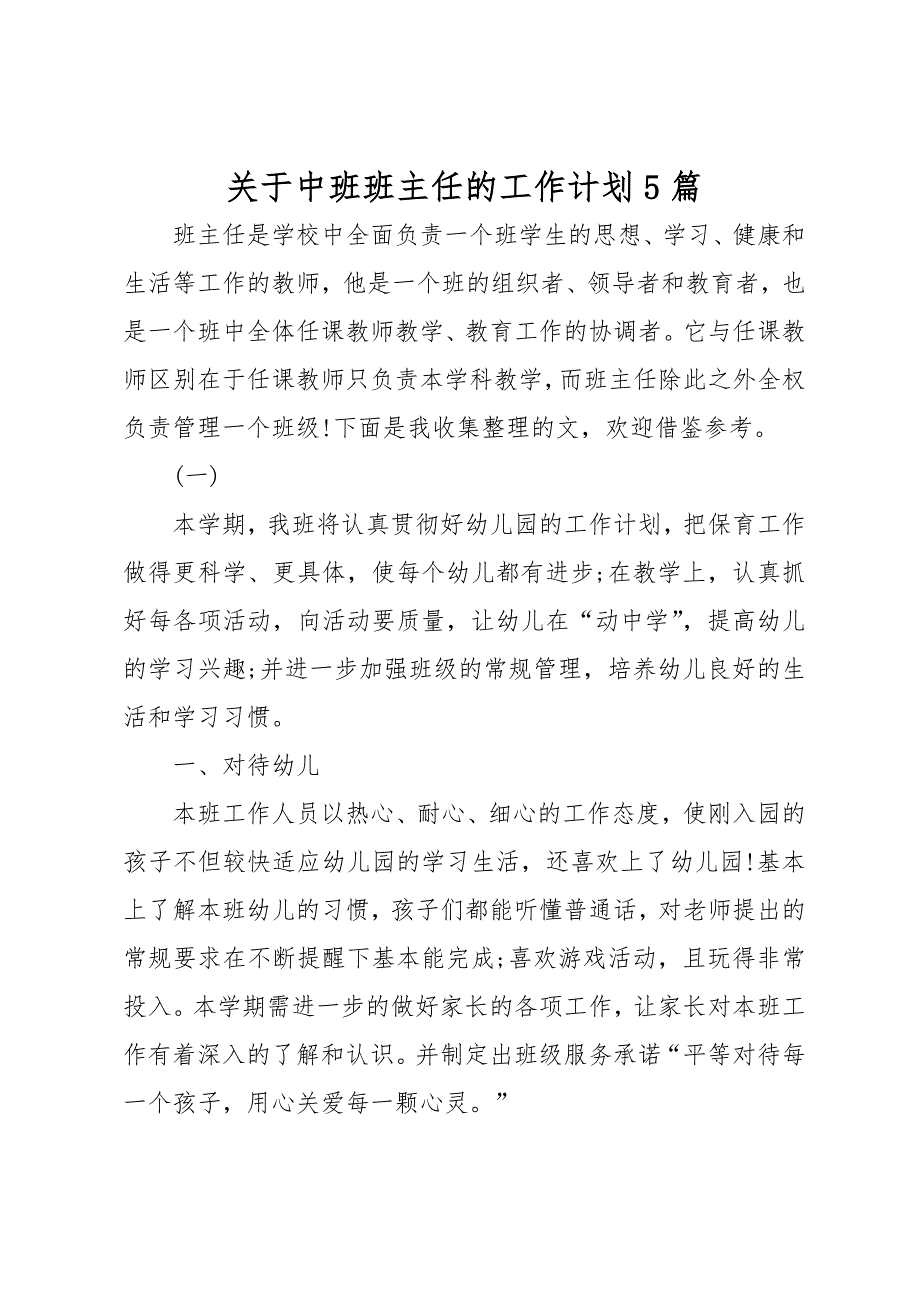 关于中班班主任的工作计划5篇

班主任是学校中全面负责一个班学生的思想、学习、健康和生活等工作的教师，他是一个班的组织者、领导者和教育者，也是一个班中全体任课教师教学、教育工作的协调者。它与任课教师区别在于任课教师只负责本学科教学，而班主任除此之外全权负责管理一个班级!下面是我收集整理的文，欢迎借鉴参考。

(一)

本学期，我班将认真贯彻好幼儿园的工作计划，把保育工作做得更科学、更具体，使每个幼儿都有进步;在教学上，认真抓好每各项活动，向活动要质量，让幼儿在“动中学”，提高幼儿的学习兴趣;并进一步加强班级的常规管理，培养幼儿良好的生活和学习习惯。

一、对待幼儿

本班工作人员以热心、耐心、细心的工作态度，使刚入园的孩子不但较快适应幼儿园的学习生活，还喜欢上了幼儿园!基本上了解本班幼儿的习惯，孩子们都能听懂普通话，对老师提出的常规要求在不断提醒下基本能完成;喜欢游戏活动，且玩得非常投入。本学期需进一步的做好家长的各项工作，让家长对本班工作有着深入的了解和认识。并制定出班级服务承诺“平等对待每一个孩子，用心关爱每一颗心灵。”